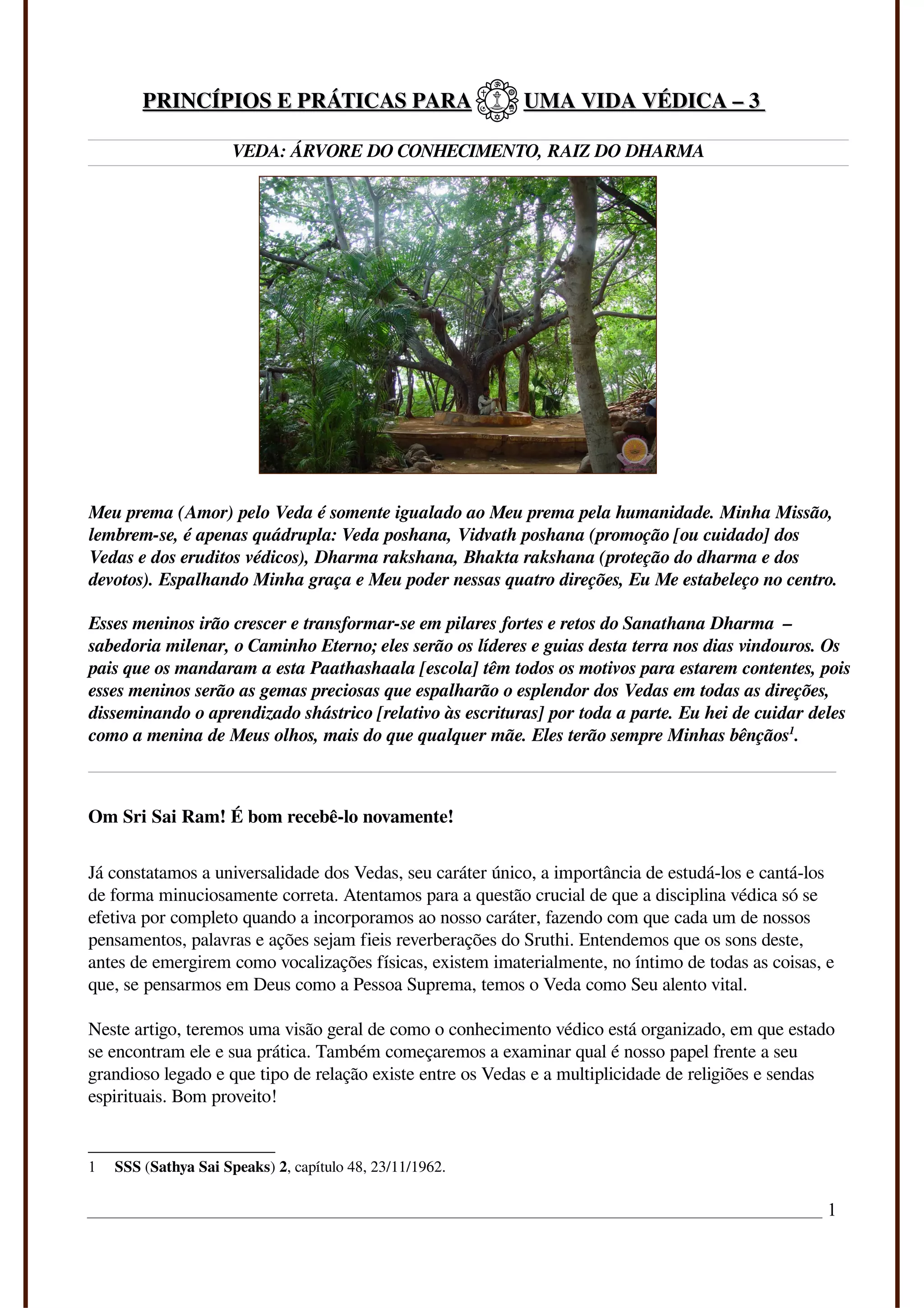 PRINCÍPIOS E PRÁTICAS PARA UMA VIDA VÉDICA – 3

VEDA: ÁRVORE DO CONHECIMENTO, RAIZ DO DHARMA

Meu prema (Amor) pelo Veda é somente igualado ao Meu prema pela humanidade. Minha Missão, lembrem-se, é apenas quádrupla: Veda poshana, Vidvath poshana (promoção [ou cuidado] dos Vedas e dos eruditos védicos), Dharma rakshana, Bhakta rakshana (proteção do dharma e dos devotos). Espalhando Minha graça e Meu poder nessas quatro direções, Eu Me estabeleço no centro.

Esses meninos irão crescer e transformar-se em pilares fortes e retos do Sanathana Dharma – sabedoria milenar, o Caminho Eterno; eles serão os líderes e guias desta terra nos dias vindouros. Os pais que os mandaram a esta Paathashaala [escola] têm todos os motivos para estarem contentes, pois esses meninos serão as gemas preciosas que espalharão o esplendor dos Vedas em todas as direções, disseminando o aprendizado shástrico [relativo às escrituras] por toda a parte. Eu hei de cuidar deles como a menina de Meus olhos, mais do que qualquer mãe. Eles terão sempre Minhas bênçãos$^1$.

Om Sri Sai Ram! É bom recebê-lo novamente!

Já constatamos a universalidade dos Vedas, seu caráter único, a importância de estudá-los e cantá-los de forma minuciosamente correta. Atentamos para a questão crucial de que a disciplina védica só se efetiva por completo quando a incorporamos ao nosso caráter, fazendo com que cada um de nossos pensamentos, palavras e ações sejam fieis reverberações do Sruthi. Entendemos que os sons deste, antes de emergirem como vocalizações físicas, existem imaterialmente, no íntimo de todas as coisas, e que, se pensarmos em Deus como a Pessoa Suprema, temos o Veda como Seu alento vital.

Neste artigo, teremos uma visão geral de como o conhecimento védico está organizado, em que estado se encontram ele e sua prática. Também começaremos a examinar qual é nosso papel frente a seu grandioso legado e que tipo de relação existe entre os Vedas e a multiplicidade de religiões e sendas espirituais. Bom proveito!

1 SSS (Sathya Sai Speaks) 2, capítulo 48, 23/11/1962.

1